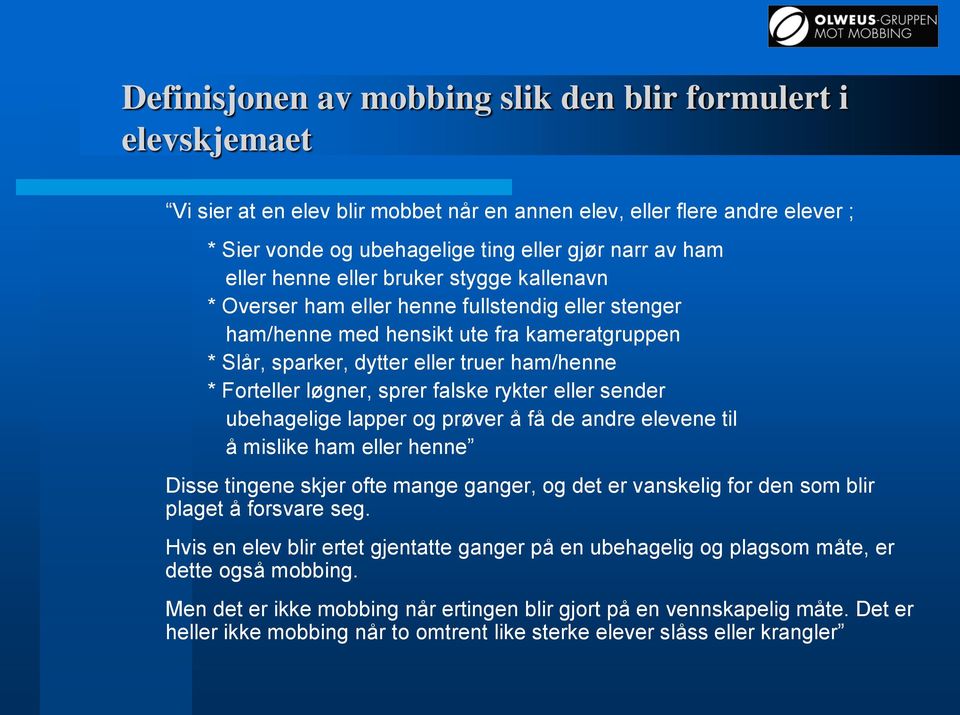 OLWEUS-GRUPPEN MOT MOBBING

Definisjonen av mobbing slik den blir formulert i elevskjemaet

“Vi sier at en elev blir mobbet når en annen elev, eller flere andre elever ;

* Sier vonde og ubehagelige ting eller gjør narr av ham eller henne eller bruker stygge kallenavn
* Overser ham eller henne fullstendig eller stenger ham/henne med hensikt ute fra kameratgruppen
* Slår, sparker, dytter eller truer ham/henne
* Forteller løgner, sprer falske rykter eller sender ubehagelige lapper og prøver å få de andre elevene til å mislike ham eller henne”

Disse tingene skjer ofte mange ganger, og det er vanskelig for den som blir plaget å forsvare seg.

Hvis en elev blir ertet gjentatte ganger på en ubehagelig og plagsom måte, er dette også mobbing.

Men det er ikke mobbing når ertingen blir gjort på en vennskapelig måte. Det er heller ikke mobbing når to omtrent like sterke elever slåss eller krangler”